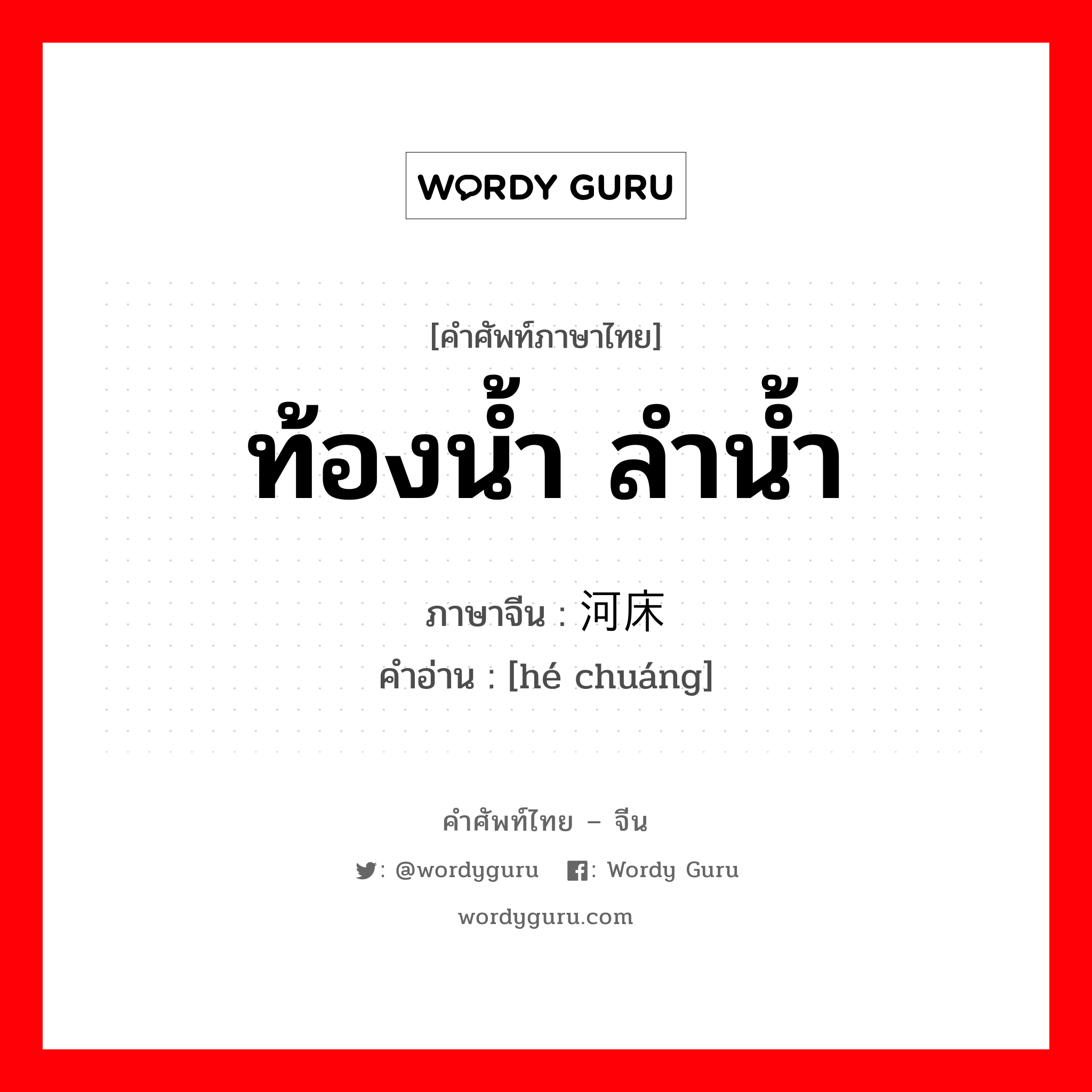 WORDY GURU

[คำศัพท์ภาษาไทย]
ท้องน้ำ ลำน้ำ
ภาษาจีน : 河床
คำอ่าน : [hé chuáng]

คำศัพท์ไทย – จีน
: @wordyguru : Wordy Guru
wordyguru.com